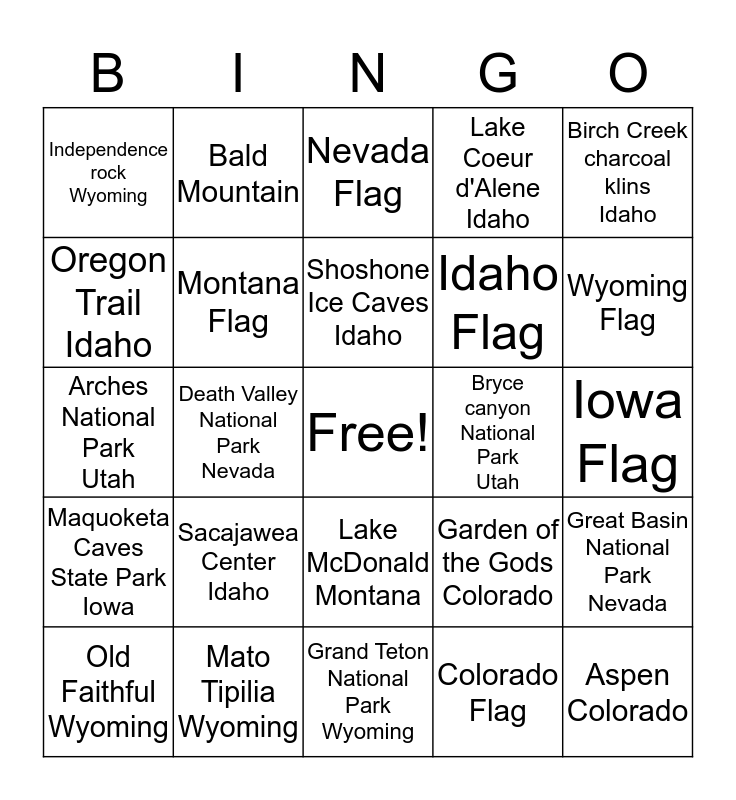 | B | I | N | G | O |
|---|---|---|---|---|
| Independence rock Wyoming | Bald Mountain | Nevada Flag | Lake Coeur d'Alene Idaho | Birch Creek charcoal klins Idaho |
| Oregon Trail Idaho | Montana Flag | Shoshone Ice Caves Idaho | Idaho Flag | Wyoming Flag |
| Arches National Park Utah | Death Valley National Park Nevada | Free! | Bryce canyon National Park Utah | Iowa Flag |
| Maquoketa Caves State Park Iowa | Sacajawea Center Idaho | Lake McDonald Montana | Garden of the Gods Colorado | Great Basin National Park Nevada |
| Old Faithful Wyoming | Mato Tipilia Wyoming | Grand Teton National Park Wyoming | Colorado Flag | Aspen Colorado |